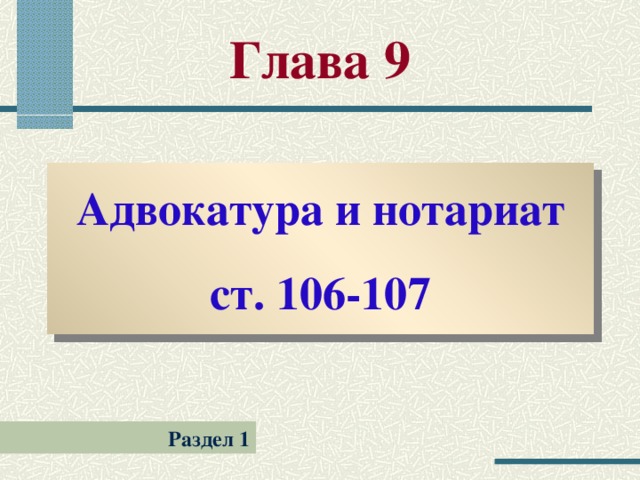 Глава 9

Адвокатура и нотариат

ст. 106-107

Раздел 1